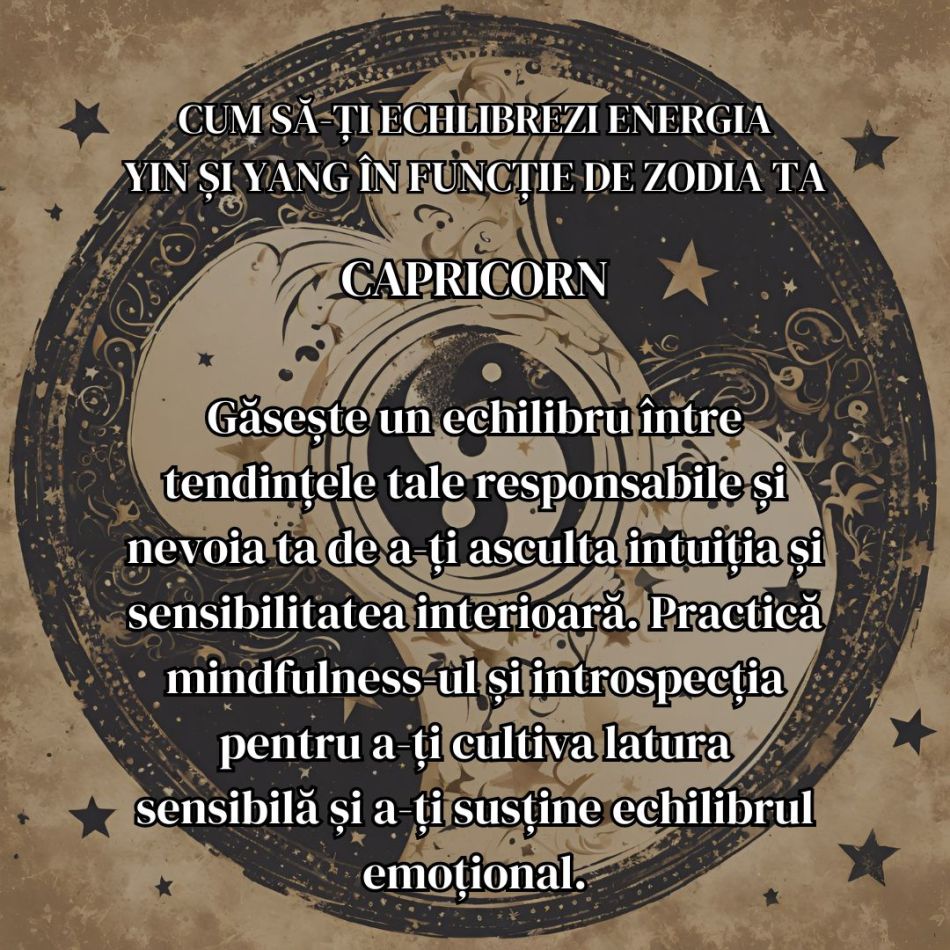 CUM SĂ-ȚI ECHLIBREZI ENERGIA YIN ȘI YANG ÎN FUNCȚIE DE ZODIA TA

CAPRICORN

Găsește un echilibru între tendințele tale responsabile și nevoia ta de a-ți asculta intuiția și sensibilitatea interioară. Practică mindfulness-ul și introspecția pentru a-ți cultiva latura sensibilă și a-ți susține echilibrul emoțional.